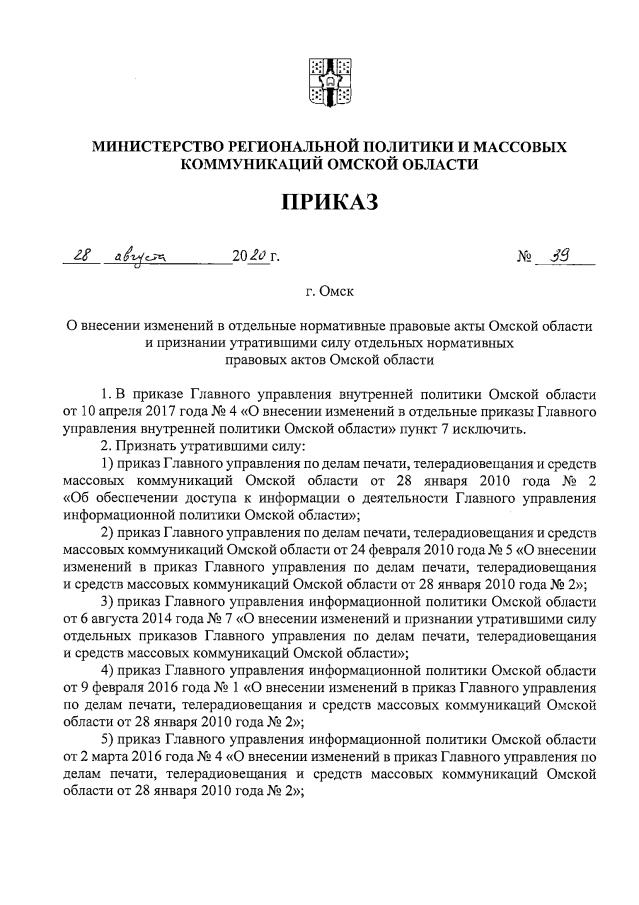 МИНИСТЕРСТВО РЕГИОНАЛЬНОЙ ПОЛИТИКИ И МАССОВЫХ КОММУНИКАЦИЙ ОМСКОЙ ОБЛАСТИ

ПРИКАЗ

28 августа 2020 г. № 39

г. Омск

О внесении изменений в отдельные нормативные правовые акты Омской области и признании утратившими силу отдельных нормативных правовых актов Омской области

1. В приказе Главного управления внутренней политики Омской области от 10 апреля 2017 года № 4 «О внесении изменений в отдельные приказы Главного управления внутренней политики Омской области» пункт 7 исключить.

2. Признать утратившими силу:

1) приказ Главного управления по делам печати, телерадиовещания и средств массовых коммуникаций Омской области от 28 января 2010 года № 2 «Об обеспечении доступа к информации о деятельности Главного управления информационной политики Омской области»;

2) приказ Главного управления по делам печати, телерадиовещания и средств массовых коммуникаций Омской области от 24 февраля 2010 года № 5 «О внесении изменений в приказ Главного управления по делам печати, телерадиовещания и средств массовых коммуникаций Омской области от 28 января 2010 года № 2»;

3) приказ Главного управления информационной политики Омской области от 6 августа 2014 года № 7 «О внесении изменений и признании утратившими силу отдельных приказов Главного управления по делам печати, телерадиовещания и средств массовых коммуникаций Омской области»;

4) приказ Главного управления информационной политики Омской области от 9 февраля 2016 года № 1 «О внесении изменений в приказ Главного управления по делам печати, телерадиовещания и средств массовых коммуникаций Омской области от 28 января 2010 года № 2»;

5) приказ Главного управления информационной политики Омской области от 2 марта 2016 года № 4 «О внесении изменений в приказ Главного управления по делам печати, телерадиовещания и средств массовых коммуникаций Омской области от 28 января 2010 года № 2»;